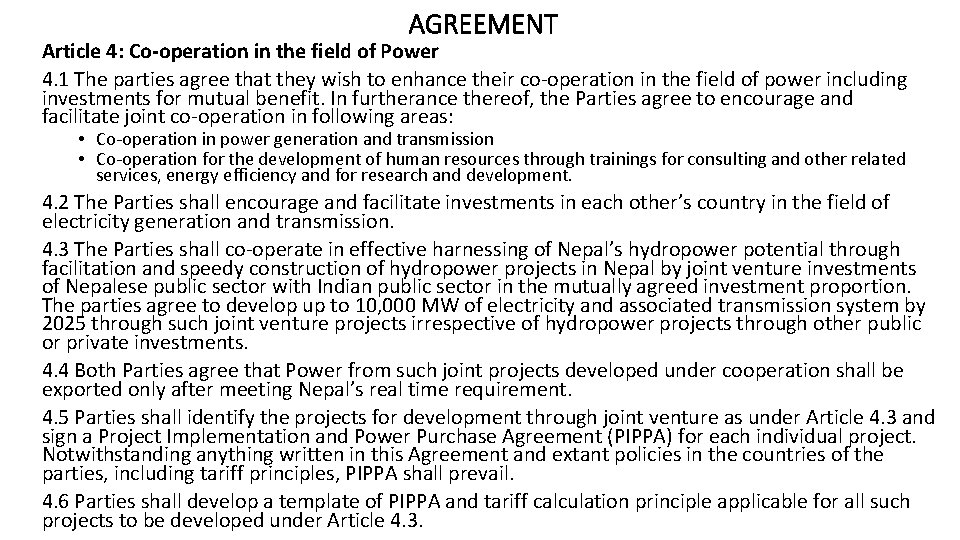 AGREEMENT

Article 4: Co-operation in the field of Power

4.1 The parties agree that they wish to enhance their co-operation in the field of power including investments for mutual benefit. In furtherance thereof, the Parties agree to encourage and facilitate joint co-operation in following areas:

• Co-operation in power generation and transmission
• Co-operation for the development of human resources through trainings for consulting and other related services, energy efficiency and for research and development.

4.2 The Parties shall encourage and facilitate investments in each other's country in the field of electricity generation and transmission.

4.3 The Parties shall co-operate in effective harnessing of Nepal's hydropower potential through facilitation and speedy construction of hydropower projects in Nepal by joint venture investments of Nepalese public sector with Indian public sector in the mutually agreed investment proportion. The parties agree to develop up to 10,000 MW of electricity and associated transmission system by 2025 through such joint venture projects irrespective of hydropower projects through other public or private investments.

4.4 Both Parties agree that Power from such joint projects developed under cooperation shall be exported only after meeting Nepal's real time requirement.

4.5 Parties shall identify the projects for development through joint venture as under Article 4.3 and sign a Project Implementation and Power Purchase Agreement (PIPPA) for each individual project. Notwithstanding anything written in this Agreement and extant policies in the countries of the parties, including tariff principles, PIPPA shall prevail.

4.6 Parties shall develop a template of PIPPA and tariff calculation principle applicable for all such projects to be developed under Article 4.3.